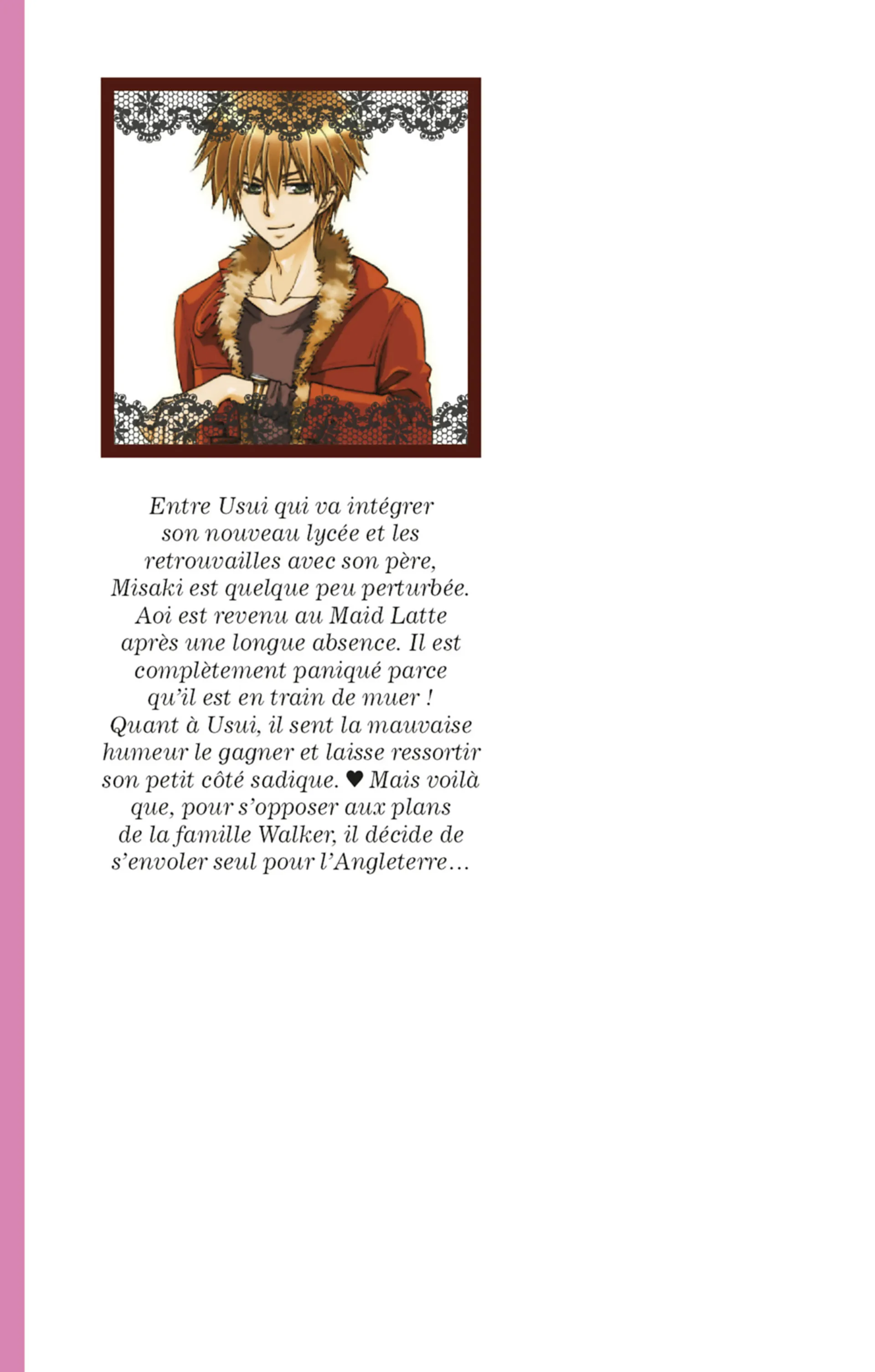 Entre Usui qui va intégrer son nouveau lycée et les retrouvailles avec son père, Misaki est quelque peu perturbée. Aoi est revenu au Maid Latte après une longue absence. Il est complètement paniqué parce qu'il est en train de muer ! Quant à Usui, il sent la mauvaise humeur le gagner et laisse ressortir son petit côté sadique. ♥ Mais voilà que, pour s'opposer aux plans de la famille Walker, il décide de s'envoler seul pour l'Angleterre…